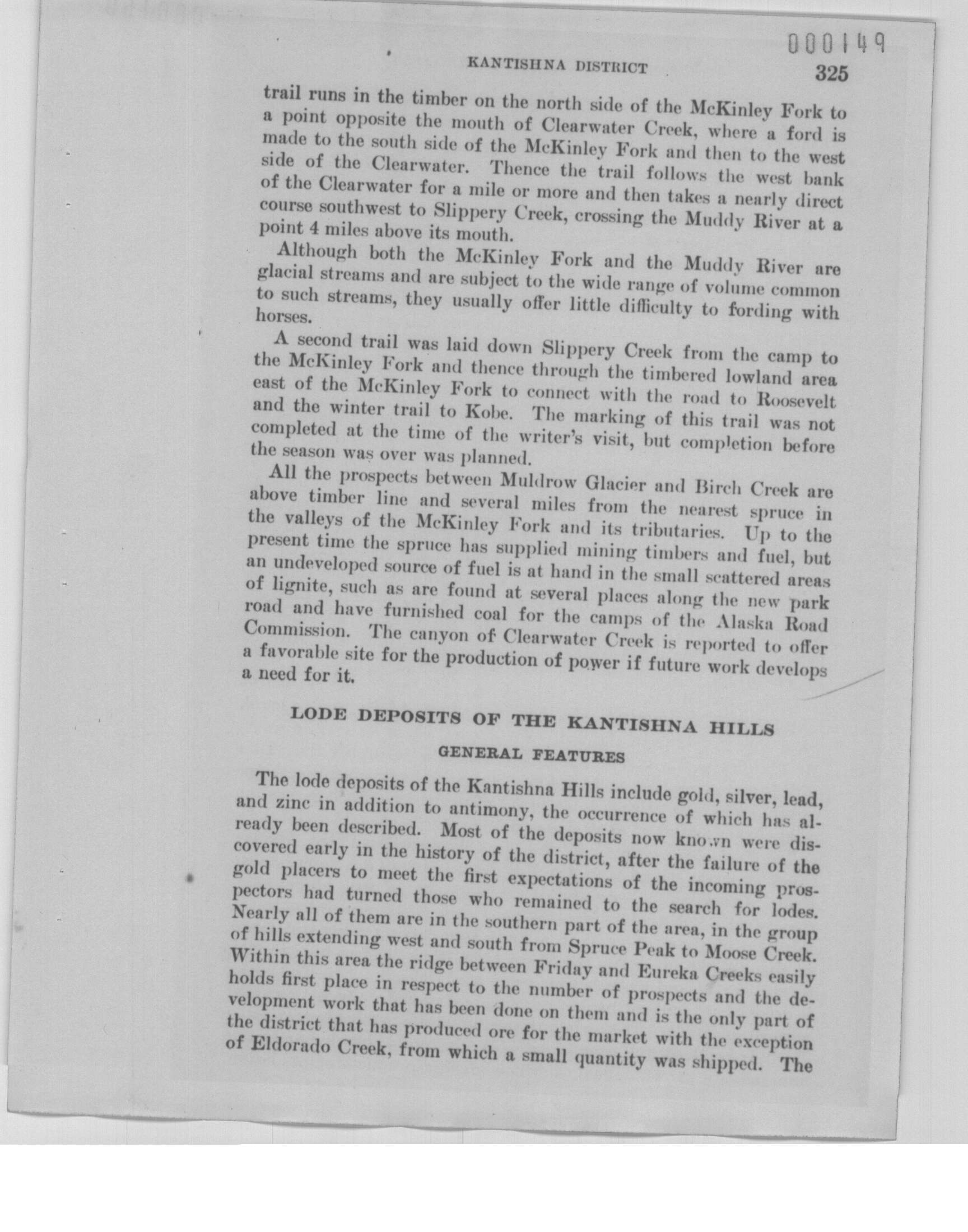 000149

KANTISHNA DISTRICT 325

trail runs in the timber on the north side of the McKinley Fork to a point opposite the mouth of Clearwater Creek, where a ford is made to the south side of the McKinley Fork and then to the west side of the Clearwater. Thence the trail follows the west bank of the Clearwater for a mile or more and then takes a nearly direct course southwest to Slippery Creek, crossing the Muddy River at a point 4 miles above its mouth.

Although both the McKinley Fork and the Muddy River are glacial streams and are subject to the wide range of volume common to such streams, they usually offer little difficulty to fording with horses.

A second trail was laid down Slippery Creek from the camp to the McKinley Fork and thence through the timbered lowland area east of the McKinley Fork to connect with the road to Roosevelt and the winter trail to Kobe. The marking of this trail was not completed at the time of the writer's visit, but completion before the season was over was planned.

All the prospects between Muldrow Glacier and Birch Creek are above timber line and several miles from the nearest spruce in the valleys of the McKinley Fork and its tributaries. Up to the present time the spruce has supplied mining timbers and fuel, but an undeveloped source of fuel is at hand in the small scattered areas of lignite, such as are found at several places along the new park road and have furnished coal for the camps of the Alaska Road Commission. The canyon of Clearwater Creek is reported to offer a favorable site for the production of power if future work develops a need for it.

LODE DEPOSITS OF THE KANTISHNA HILLS

GENERAL FEATURES

The lode deposits of the Kantishna Hills include gold, silver, lead, and zinc in addition to antimony, the occurrence of which has already been described. Most of the deposits now known were discovered early in the history of the district, after the failure of the gold placers to meet the first expectations of the incoming prospectors had turned those who remained to the search for lodes. Nearly all of them are in the southern part of the area, in the group of hills extending west and south from Spruce Peak to Moose Creek. Within this area the ridge between Friday and Eureka Creeks easily holds first place in respect to the number of prospects and the development work that has been done on them and is the only part of the district that has produced ore for the market with the exception of Eldorado Creek, from which a small quantity was shipped. The